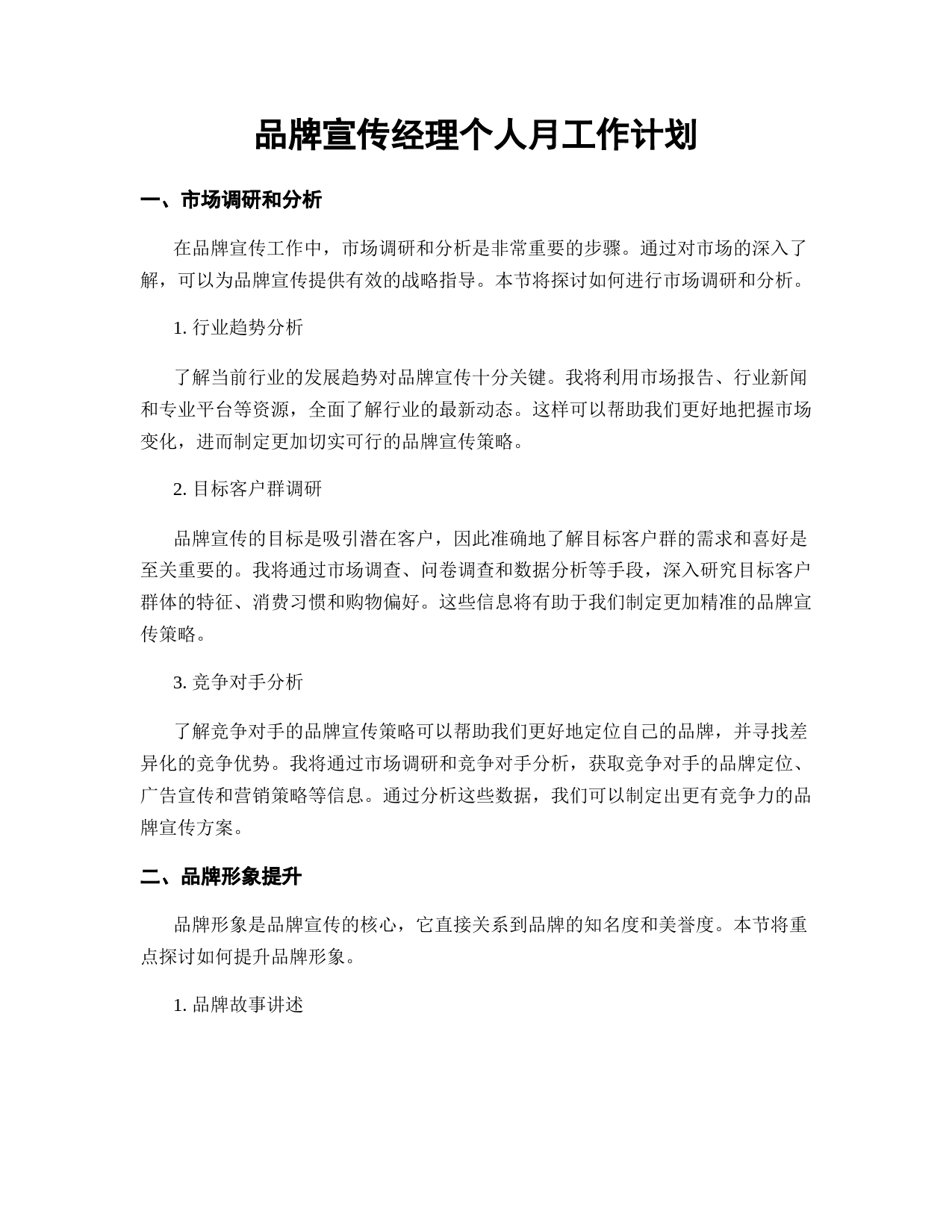 品牌宣传经理个人月工作计划

一、市场调研和分析

在品牌宣传工作中，市场调研和分析是非常重要的步骤。通过对市场的深入了解，可以为品牌宣传提供有效的战略指导。本节将探讨如何进行市场调研和分析。

1. 行业趋势分析

了解当前行业的发展趋势对品牌宣传十分关键。我将利用市场报告、行业新闻和专业平台等资源，全面了解行业的最新动态。这样可以帮助我们更好地把握市场变化，进而制定更加切实可行的品牌宣传策略。

2. 目标客户群调研

品牌宣传的目标是吸引潜在客户，因此准确地了解目标客户群的需求和喜好是至关重要的。我将通过市场调查、问卷调查和数据分析等手段，深入研究目标客户群体的特征、消费习惯和购物偏好。这些信息将有助于我们制定更加精准的品牌宣传策略。

3. 竞争对手分析

了解竞争对手的品牌宣传策略可以帮助我们更好地定位自己的品牌，并寻找差异化的竞争优势。我将通过市场调研和竞争对手分析，获取竞争对手的品牌定位、广告宣传和营销策略等信息。通过分析这些数据，我们可以制定出更有竞争力的品牌宣传方案。

二、品牌形象提升

品牌形象是品牌宣传的核心，它直接关系到品牌的知名度和美誉度。本节将重点探讨如何提升品牌形象。

1. 品牌故事讲述